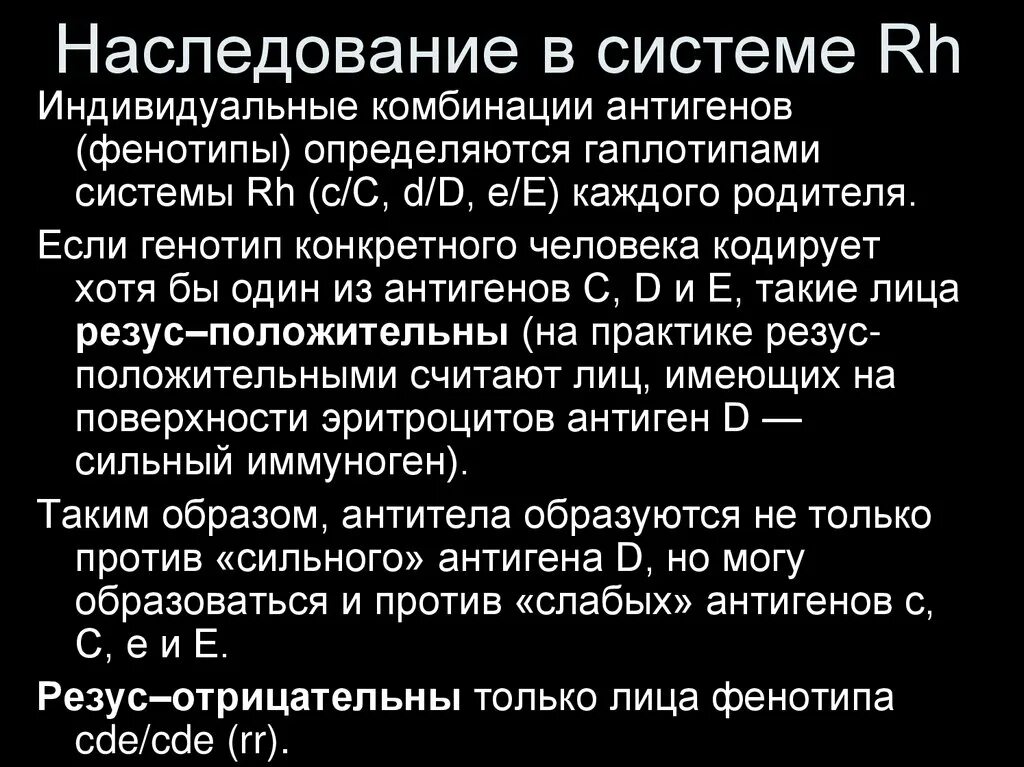 Наследование в системе Rh

Индивидуальные комбинации антигенов (фенотипы) определяются гаплотипами системы Rh (c/C, d/D, e/E) каждого родителя.

Если генотип конкретного человека кодирует хотя бы один из антигенов C, D и E, такие лица **резус–положительны** (на практике резус-положительными считают лиц, имеющих на поверхности эритроцитов антиген D — сильный иммуноген).

Таким образом, антитела образуются не только против «сильного» антигена D, но могу образоваться и против «слабых» антигенов c, C, e и E.

**Резус–отрицательны** только лица фенотипа cde/cde (rr).